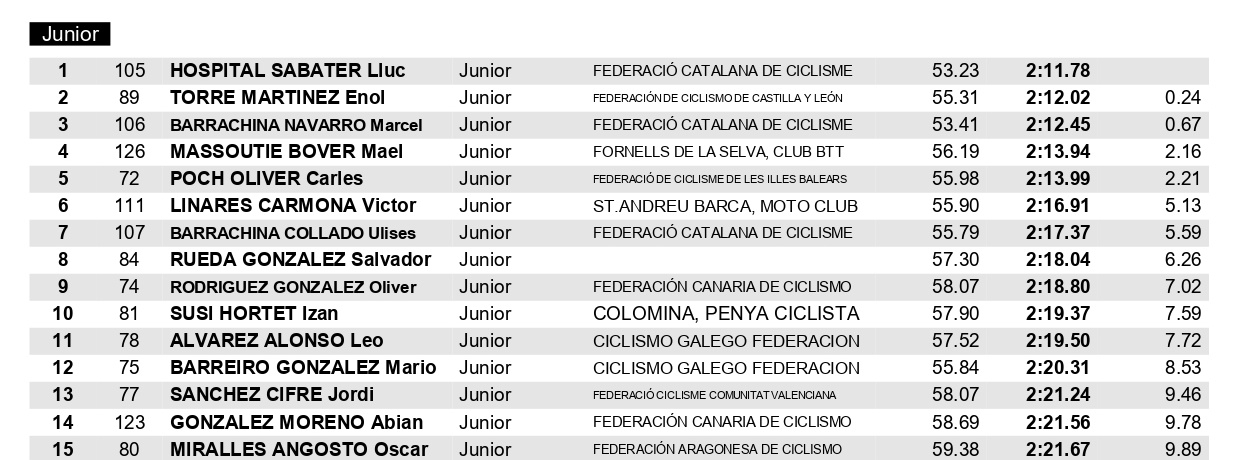 Junior

| 1 | 105 | HOSPITAL SABATER Lluc | Junior | FEDERACIÓ CATALANA DE CICLISME | 53.23 | 2:11.78 | |
|---|---|---|---|---|---|---|---|
| 2 | 89 | TORRE MARTINEZ Enol | Junior | FEDERACIÓN DE CICLISMO DE CASTILLA Y LEÓN | 55.31 | 2:12.02 | 0.24 |
| 3 | 106 | BARRACHINA NAVARRO Marcel | Junior | FEDERACIÓ CATALANA DE CICLISME | 53.41 | 2:12.45 | 0.67 |
| 4 | 126 | MASSOUTIE BOVER Mael | Junior | FORNELLS DE LA SELVA, CLUB BTT | 56.19 | 2:13.94 | 2.16 |
| 5 | 72 | POCH OLIVER Carles | Junior | FEDERACIÓ DE CICLISME DE LES ILLES BALEARS | 55.98 | 2:13.99 | 2.21 |
| 6 | 111 | LINARES CARMONA Victor | Junior | ST.ANDREU BARCA, MOTO CLUB | 55.90 | 2:16.91 | 5.13 |
| 7 | 107 | BARRACHINA COLLADO Ulises | Junior | FEDERACIÓ CATALANA DE CICLISME | 55.79 | 2:17.37 | 5.59 |
| 8 | 84 | RUEDA GONZALEZ Salvador | Junior | | 57.30 | 2:18.04 | 6.26 |
| 9 | 74 | RODRIGUEZ GONZALEZ Oliver | Junior | FEDERACIÓN CANARIA DE CICLISMO | 58.07 | 2:18.80 | 7.02 |
| 10 | 81 | SUSI HORTET Izan | Junior | COLOMINA, PENYA CICLISTA | 57.90 | 2:19.37 | 7.59 |
| 11 | 78 | ALVAREZ ALONSO Leo | Junior | CICLISMO GALEGO FEDERACION | 57.52 | 2:19.50 | 7.72 |
| 12 | 75 | BARREIRO GONZALEZ Mario | Junior | CICLISMO GALEGO FEDERACION | 55.84 | 2:20.31 | 8.53 |
| 13 | 77 | SANCHEZ CIFRE Jordi | Junior | FEDERACIÓ CICLISME COMUNITAT VALENCIANA | 58.07 | 2:21.24 | 9.46 |
| 14 | 123 | GONZALEZ MORENO Abian | Junior | FEDERACIÓN CANARIA DE CICLISMO | 58.69 | 2:21.56 | 9.78 |
| 15 | 80 | MIRALLES ANGOSTO Oscar | Junior | FEDERACIÓN ARAGONESA DE CICLISMO | 59.38 | 2:21.67 | 9.89 |